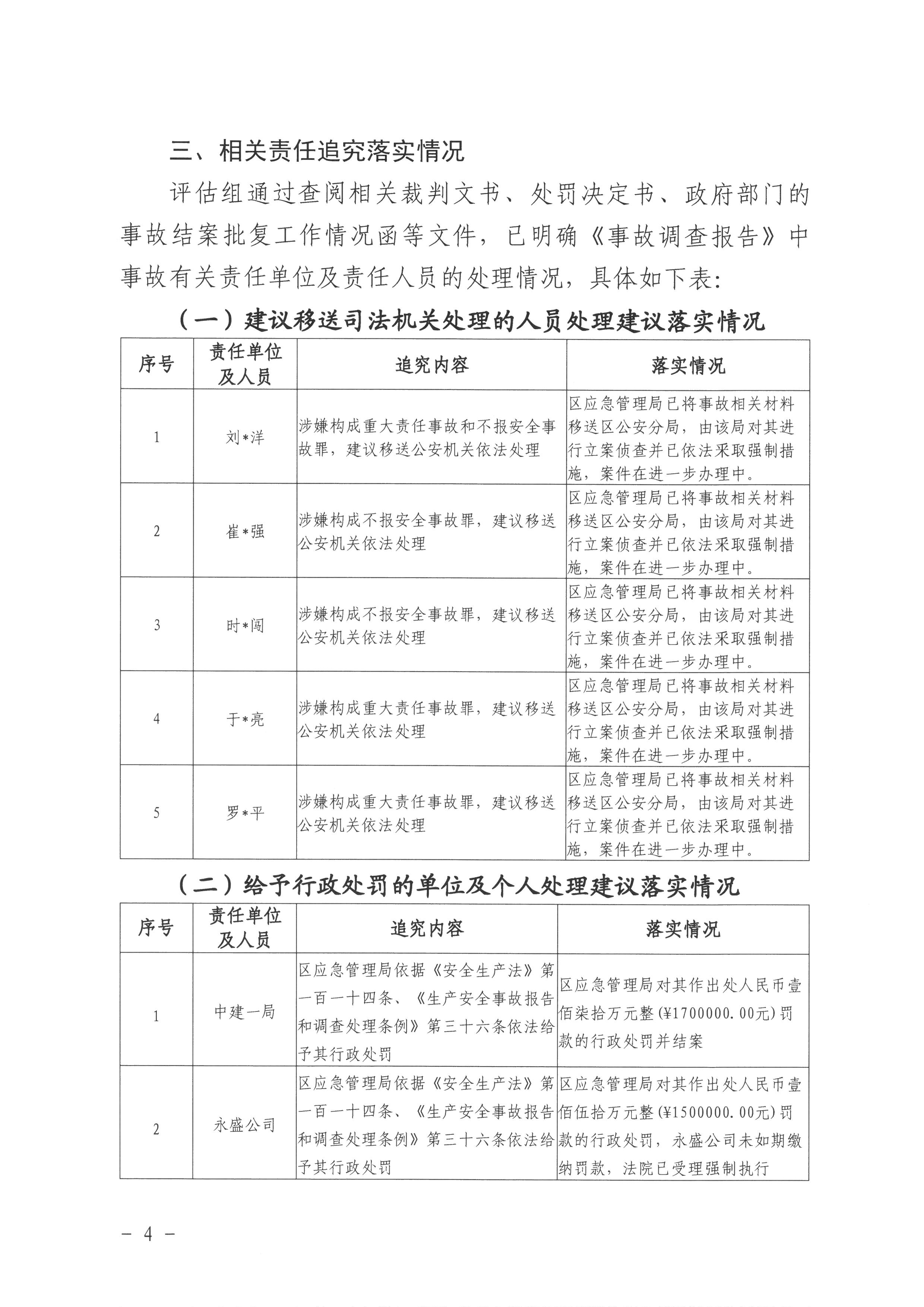 三、相关责任追究落实情况

评估组通过查阅相关裁判文书、处罚决定书、政府部门的事故结案批复工作情况函等文件，已明确《事故调查报告》中事故有关责任单位及责任人员的处理情况，具体如下表：

（一）建议移送司法机关处理的人员处理建议落实情况

| 序号 | 责任单位及人员 | 追究内容 | 落实情况 |
|---|---|---|---|
| 1 | 刘*洋 | 涉嫌构成重大责任事故和不报安全事故罪，建议移送公安机关依法处理 | 区应急管理局已将事故相关材料移送区公安分局，由该局对其进行立案侦查并已依法采取强制措施，案件在进一步办理中。 |
| 2 | 崔*强 | 涉嫌构成不报安全事故罪，建议移送公安机关依法处理 | 区应急管理局已将事故相关材料移送区公安分局，由该局对其进行立案侦查并已依法采取强制措施，案件在进一步办理中。 |
| 3 | 时*闯 | 涉嫌构成不报安全事故罪，建议移送公安机关依法处理 | 区应急管理局已将事故相关材料移送区公安分局，由该局对其进行立案侦查并已依法采取强制措施，案件在进一步办理中。 |
| 4 | 于*亮 | 涉嫌构成重大责任事故罪，建议移送公安机关依法处理 | 区应急管理局已将事故相关材料移送区公安分局，由该局对其进行立案侦查并已依法采取强制措施，案件在进一步办理中。 |
| 5 | 罗*平 | 涉嫌构成重大责任事故罪，建议移送公安机关依法处理 | 区应急管理局已将事故相关材料移送区公安分局，由该局对其进行立案侦查并已依法采取强制措施，案件在进一步办理中。 |

（二）给予行政处罚的单位及个人处理建议落实情况

| 序号 | 责任单位及人员 | 追究内容 | 落实情况 |
|---|---|---|---|
| 1 | 中建一局 | 区应急管理局依据《安全生产法》第一百一十四条、《生产安全事故报告和调查处理条例》第三十六条依法给予其行政处罚 | 区应急管理局对其作出处人民币壹佰柒拾万元整(¥1700000.00元)罚款的行政处罚并结案 |
| 2 | 永盛公司 | 区应急管理局依据《安全生产法》第一百一十四条、《生产安全事故报告和调查处理条例》第三十六条依法给予其行政处罚 | 区应急管理局对其作出处人民币壹佰伍拾万元整(¥1500000.00元)罚款的行政处罚，永盛公司未如期缴纳罚款，法院已受理强制执行 |

－ 4 －